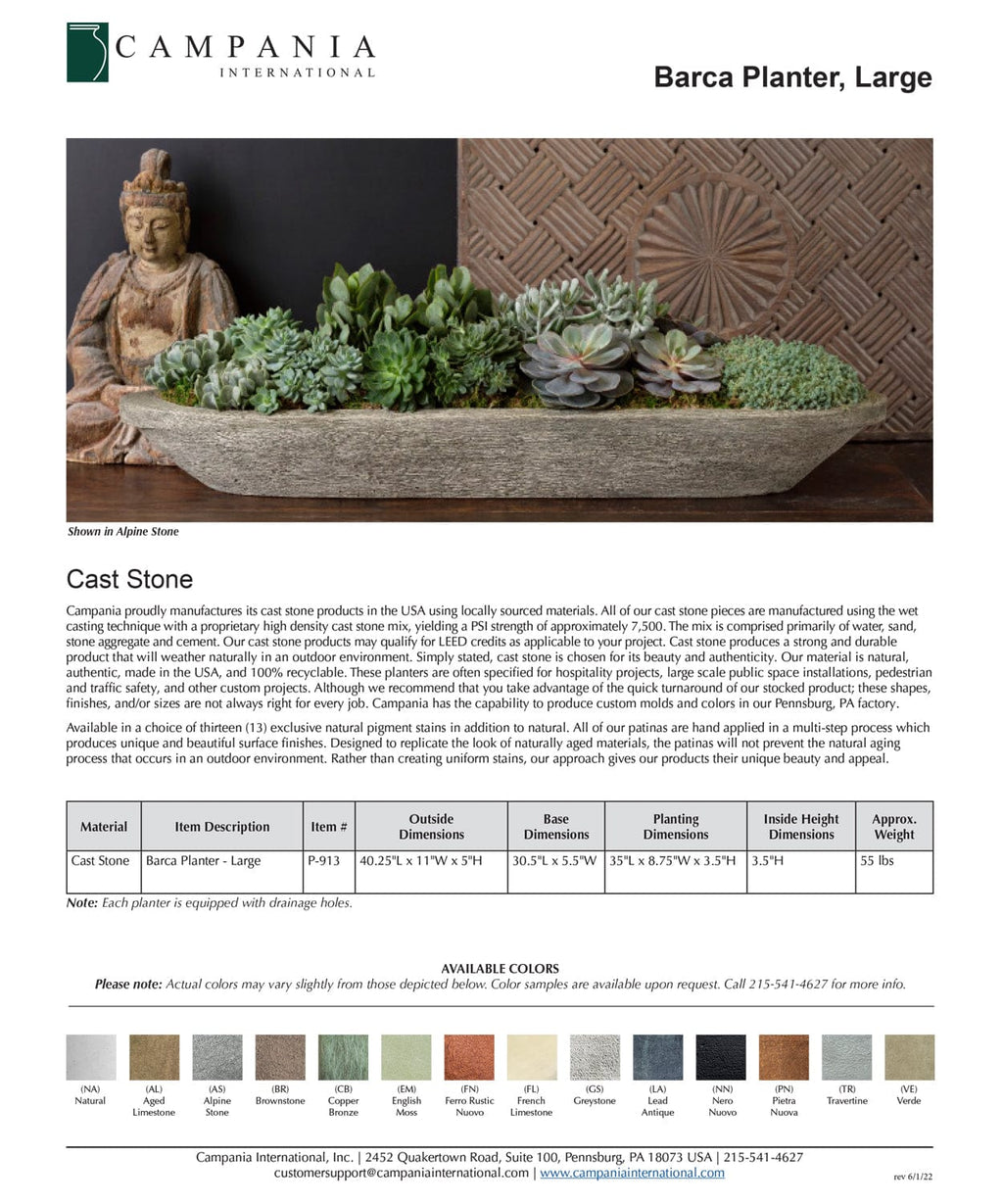 CAMPANIA
INTERNATIONAL

Barca Planter, Large

Shown in Alpine Stone

Cast Stone

Campania proudly manufactures its cast stone products in the USA using locally sourced materials. All of our cast stone pieces are manufactured using the wet casting technique with a proprietary high density cast stone mix, yielding a PSI strength of approximately 7,500. The mix is comprised primarily of water, sand, stone aggregate and cement. Our cast stone products may qualify for LEED credits as applicable to your project. Cast stone produces a strong and durable product that will weather naturally in an outdoor environment. Simply stated, cast stone is chosen for its beauty and authenticity. Our material is natural, authentic, made in the USA, and 100% recyclable. These planters are often specified for hospitality projects, large scale public space installations, pedestrian and traffic safety, and other custom projects. Although we recommend that you take advantage of the quick turnaround of our stocked product; these shapes, finishes, and/or sizes are not always right for every job. Campania has the capability to produce custom molds and colors in our Pennsburg, PA factory.

Available in a choice of thirteen (13) exclusive natural pigment stains in addition to natural. All of our patinas are hand applied in a multi-step process which produces unique and beautiful surface finishes. Designed to replicate the look of naturally aged materials, the patinas will not prevent the natural aging process that occurs in an outdoor environment. Rather than creating uniform stains, our approach gives our products their unique beauty and appeal.

| Material | Item Description | Item # | Outside Dimensions | Base Dimensions | Planting Dimensions | Inside Height Dimensions | Approx. Weight |
|---|---|---|---|---|---|---|---|
| Cast Stone | Barca Planter - Large | P-913 | 40.25"L x 11"W x 5"H | 30.5"L x 5.5"W | 35"L x 8.75"W x 3.5"H | 3.5"H | 55 lbs |

Note: Each planter is equipped with drainage holes.

AVAILABLE COLORS
Please note: Actual colors may vary slightly from those depicted below. Color samples are available upon request. Call 215-541-4627 for more info.

(NA) Natural
(AL) Aged Limestone
(AS) Alpine Stone
(BR) Brownstone
(CB) Copper Bronze
(EM) English Moss
(FN) Ferro Rustic Nuovo
(FL) French Limestone
(GS) Greystone
(LA) Lead Antique
(NN) Nero Nuovo
(PN) Pietra Nuova
(TR) Travertine
(VE) Verde

Campania International, Inc. | 2452 Quakertown Road, Suite 100, Pennsburg, PA 18073 USA | 215-541-4627
customersupport@campaniainternational.com | www.campaniainternational.com
rev 6/1/22